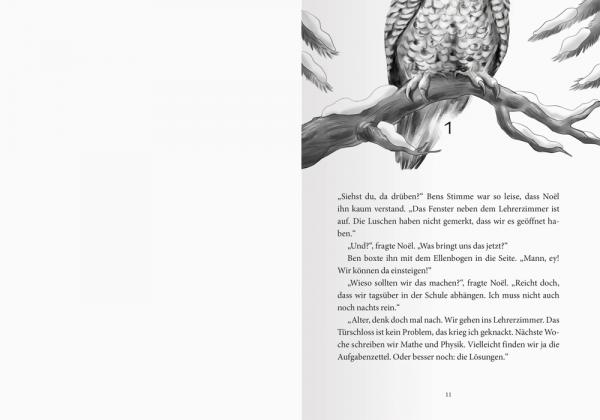 1

„Siehst du, da drüben?“ Bens Stimme war so leise, dass Noël ihn kaum verstand. „Das Fenster neben dem Lehrerzimmer ist auf. Die Luschen haben nicht gemerkt, dass wir es geöffnet haben.“

„Und?“, fragte Noël. „Was bringt uns das jetzt?“

Ben boxte ihn mit dem Ellenbogen in die Seite. „Mann, ey! Wir können da einsteigen!“

„Wieso sollten wir das machen?“, fragte Noël. „Reicht doch, dass wir tagsüber in der Schule abhängen. Ich muss nicht auch noch nachts rein.“

„Alter, denk doch mal nach. Wir gehen ins Lehrerzimmer. Das Türschloss ist kein Problem, das krieg ich geknackt. Nächste Woche schreiben wir Mathe und Physik. Vielleicht finden wir ja die Aufgabenzettel. Oder besser noch: die Lösungen.“

11